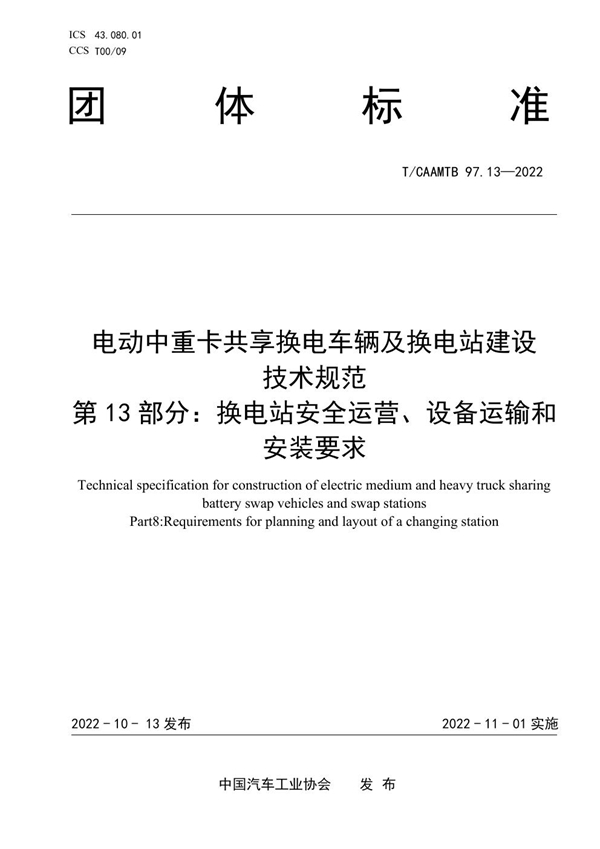 ICS 43.080.01
CCS T00/09

团 体 标 准

T/CAAMTB 97.13—2022

电动中重卡共享换电车辆及换电站建设技术规范
第 13 部分：换电站安全运营、设备运输和安装要求

Technical specification for construction of electric medium and heavy truck sharing battery swap vehicles and swap stations
Part8:Requirements for planning and layout of a changing station

2022 - 10 - 13 发布

2022 - 11 - 01 实施

中国汽车工业协会 发 布